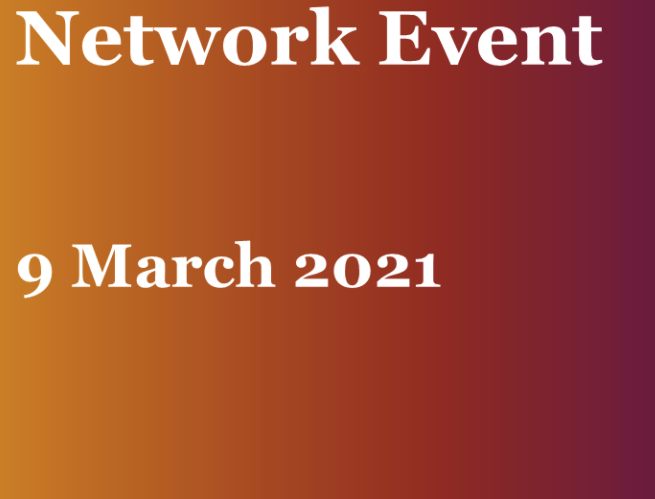 Network Event

9 March 2021